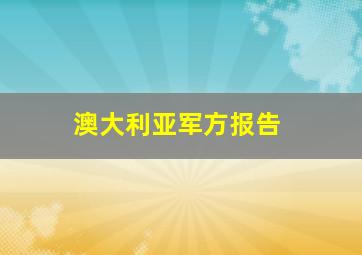 澳大利亚军方报告